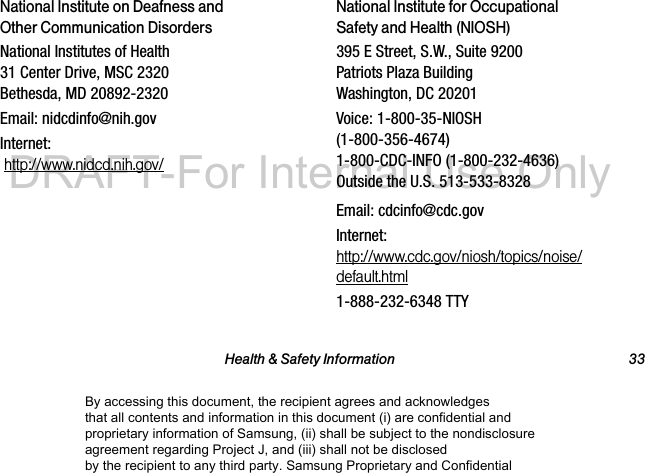 National Institute on Deafness and Other Communication Disorders

National Institutes of Health
31 Center Drive, MSC 2320
Bethesda, MD 20892-2320

Email: nidcdinfo@nih.gov

Internet:
http://www.nidcd.nih.gov/

National Institute for Occupational Safety and Health (NIOSH)

395 E Street, S.W., Suite 9200
Patriots Plaza Building
Washington, DC 20201

Voice: 1-800-35-NIOSH
(1-800-356-4674)
1-800-CDC-INFO (1-800-232-4636)
Outside the U.S. 513-533-8328

Email: cdcinfo@cdc.gov

Internet:
http://www.cdc.gov/niosh/topics/noise/default.html

1-888-232-6348 TTY

DRAFT-For Internal Use Only

Health & Safety Information 33

By accessing this document, the recipient agrees and acknowledges that all contents and information in this document (i) are confidential and proprietary information of Samsung, (ii) shall be subject to the nondisclosure agreement regarding Project J, and (iii) shall not be disclosed by the recipient to any third party. Samsung Proprietary and Confidential